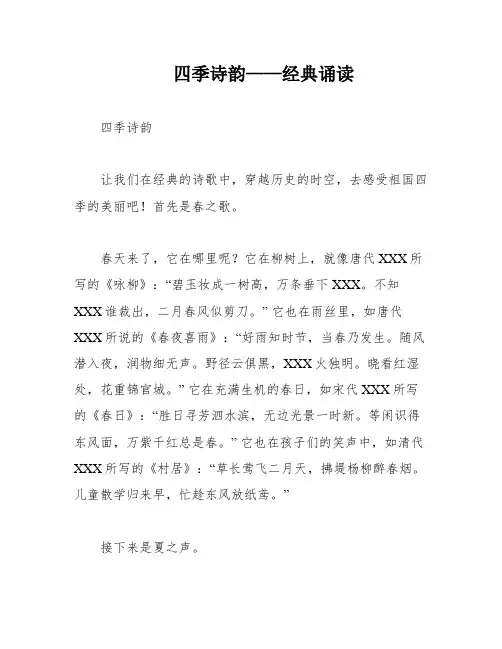 四季诗韵——经典诵读

四季诗韵

让我们在经典的诗歌中，穿越历史的时空，去感受祖国四季的美丽吧！首先是春之歌。

春天来了，它在哪里呢？它在柳树上，就像唐代XXX所写的《咏柳》：“碧玉妆成一树高，万条垂下XXX。不知XXX谁裁出，二月春风似剪刀。”它也在雨丝里，如唐代XXX所说的《春夜喜雨》：“好雨知时节，当春乃发生。随风潜入夜，润物细无声。野径云俱黑，XXX火独明。晓看红湿处，花重锦官城。”它在充满生机的春日，如宋代XXX所写的《春日》：“胜日寻芳泗水滨，无边光景一时新。等闲识得东风面，万紫千红总是春。”它也在孩子们的笑声中，如清代XXX所写的《村居》：“草长莺飞二月天，拂堤杨柳醉春烟。儿童散学归来早，忙趁东风放纸鸢。”

接下来是夏之声。